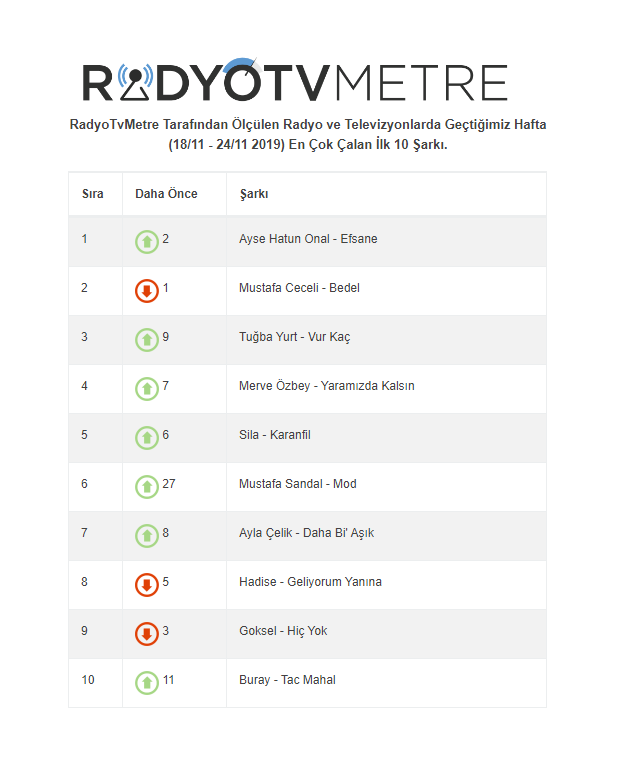 RADYOTVMETRE

RadyoTvMetre Tarafından Ölçülen Radyo ve Televizyonlarda Geçtiğimiz Hafta (18/11 - 24/11 2019) En Çok Çalan İlk 10 Şarkı.

| Sıra | Daha Önce | Şarkı |
|---|---|---|
| 1 | 2 | Ayse Hatun Onal - Efsane |
| 2 | 1 | Mustafa Ceceli - Bedel |
| 3 | 9 | Tuğba Yurt - Vur Kaç |
| 4 | 7 | Merve Özbey - Yaramızda Kalsın |
| 5 | 6 | Sila - Karanfil |
| 6 | 27 | Mustafa Sandal - Mod |
| 7 | 8 | Ayla Çelik - Daha Bi' Aşık |
| 8 | 5 | Hadise - Geliyorum Yanına |
| 9 | 3 | Goksel - Hiç Yok |
| 10 | 11 | Buray - Tac Mahal |